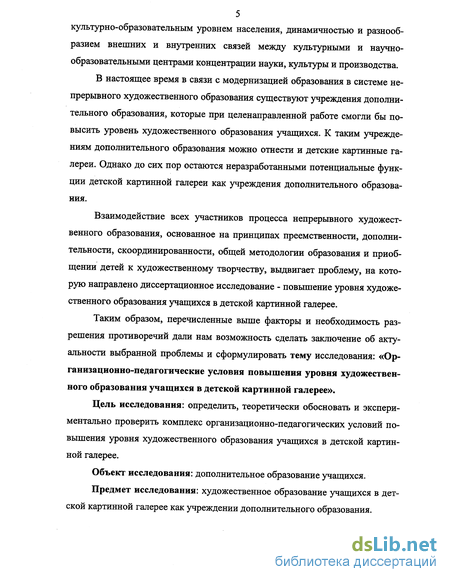 5

культурно-образовательным уровнем населения, динамичностью и разнообразием внешних и внутренних связей между культурными и научно-образовательными центрами концентрации науки, культуры и производства.

В настоящее время в связи с модернизацией образования в системе непрерывного художественного образования существуют учреждения дополнительного образования, которые при целенаправленной работе смогли бы повысить уровень художественного образования учащихся. К таким учреждениям дополнительного образования можно отнести и детские картинные галереи. Однако до сих пор остаются неразработанными потенциальные функции детской картинной галереи как учреждения дополнительного образования.

Взаимодействие всех участников процесса непрерывного художественного образования, основанное на принципах преемственности, дополнительности, скоординированности, общей методологии образования и приобщении детей к художественному творчеству, выдвигает проблему, на которую направлено диссертационное исследование - повышение уровня художественного образования учащихся в детской картинной галерее.

Таким образом, перечисленные выше факторы и необходимость разрешения противоречий дали нам возможность сделать заключение об актуальности выбранной проблемы и сформулировать тему исследования: «Организационно-педагогические условия повышения уровня художественного образования учащихся в детской картинной галерее».

Цель исследования: определить, теоретически обосновать и экспериментально проверить комплекс организационно-педагогических условий повышения уровня художественного образования учащихся в детской картинной галерее.

Объект исследования: дополнительное образование учащихся.

Предмет исследования: художественное образование учащихся в детской картинной галерее как учреждении дополнительного образования.

dsLib.net
библиотека диссертаций